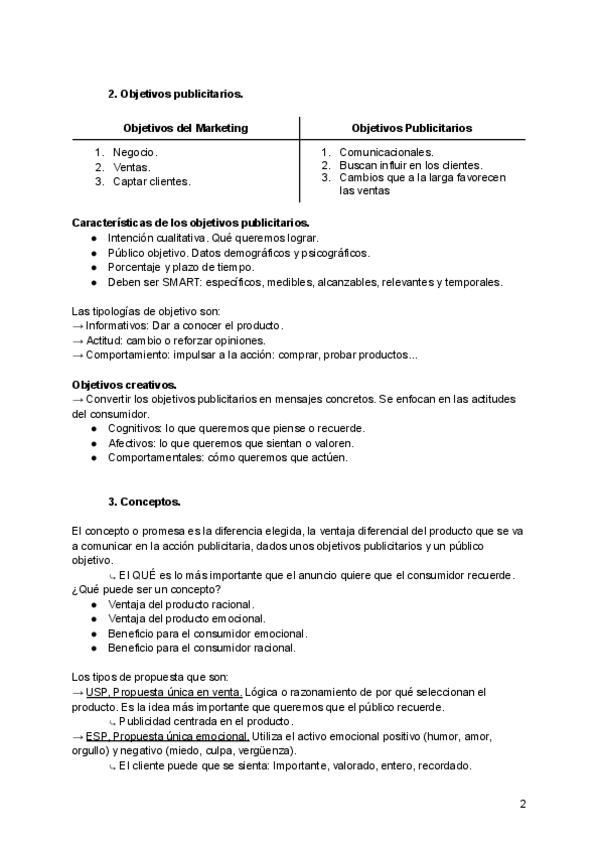 2. Objetivos publicitarios.

| Objetivos del Marketing | Objetivos Publicitarios |
|---|---|
| 1. Negocio. 2. Ventas. 3. Captar clientes. | 1. Comunicacionales. 2. Buscan influir en los clientes. 3. Cambios que a la larga favorecen las ventas |

Características de los objetivos publicitarios.
● Intención cualitativa. Qué queremos lograr.
● Público objetivo. Datos demográficos y psicográficos.
● Porcentaje y plazo de tiempo.
● Deben ser SMART: específicos, medibles, alcanzables, relevantes y temporales.

Las tipologías de objetivo son:
→ Informativos: Dar a conocer el producto.
→ Actitud: cambio o reforzar opiniones.
→ Comportamiento: impulsar a la acción: comprar, probar productos...

Objetivos creativos.
→ Convertir los objetivos publicitarios en mensajes concretos. Se enfocan en las actitudes del consumidor.
● Cognitivos: lo que queremos que piense o recuerde.
● Afectivos: lo que queremos que sientan o valoren.
● Comportamentales: cómo queremos que actúen.

3. Conceptos.

El concepto o promesa es la diferencia elegida, la ventaja diferencial del producto que se va a comunicar en la acción publicitaria, dados unos objetivos publicitarios y un público objetivo.
⤷ El QUÉ es lo más importante que el anuncio quiere que el consumidor recuerde.
¿Qué puede ser un concepto?
● Ventaja del producto racional.
● Ventaja del producto emocional.
● Beneficio para el consumidor emocional.
● Beneficio para el consumidor racional.

Los tipos de propuesta que son:
→ USP, Propuesta única en venta. Lógica o razonamiento de por qué seleccionan el producto. Es la idea más importante que queremos que el público recuerde.
⤷ Publicidad centrada en el producto.
→ ESP, Propuesta única emocional. Utiliza el activo emocional positivo (humor, amor, orgullo) y negativo (miedo, culpa, vergüenza).
⤷ El cliente puede que se sienta: Importante, valorado, entero, recordado.

2